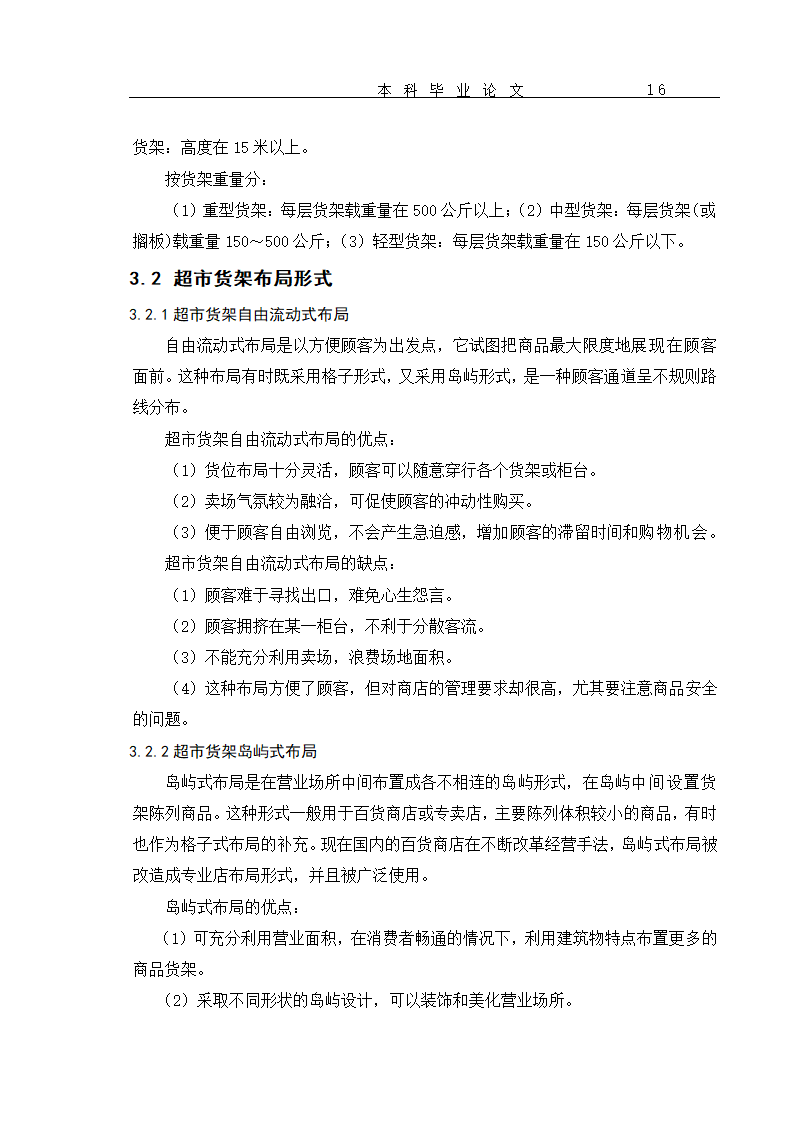 本 科 毕 业 论 文　　16

货架：高度在 15 米以上。

按货架重量分：

（1）重型货架：每层货架载重量在 500 公斤以上；（2）中型货架：每层货架(或搁板)载重量 150～500 公斤；（3）轻型货架：每层货架载重量在 150 公斤以下。

3.2 超市货架布局形式

3.2.1 超市货架自由流动式布局

自由流动式布局是以方便顾客为出发点，它试图把商品最大限度地展现在顾客面前。这种布局有时既采用格子形式，又采用岛屿形式，是一种顾客通道呈不规则路线分布。

超市货架自由流动式布局的优点：

（1）货位布局十分灵活，顾客可以随意穿行各个货架或柜台。

（2）卖场气氛较为融洽，可促使顾客的冲动性购买。

（3）便于顾客自由浏览，不会产生急迫感，增加顾客的滞留时间和购物机会。

超市货架自由流动式布局的缺点：

（1）顾客难于寻找出口，难免心生怨言。

（2）顾客拥挤在某一柜台，不利于分散客流。

（3）不能充分利用卖场，浪费场地面积。

（4）这种布局方便了顾客，但对商店的管理要求却很高，尤其要注意商品安全的问题。

3.2.2 超市货架岛屿式布局

岛屿式布局是在营业场所中间布置成各不相连的岛屿形式，在岛屿中间设置货架陈列商品。这种形式一般用于百货商店或专卖店，主要陈列体积较小的商品，有时也作为格子式布局的补充。现在国内的百货商店在不断改革经营手法，岛屿式布局被改造成专业店布局形式，并且被广泛使用。

岛屿式布局的优点：

（1）可充分利用营业面积，在消费者畅通的情况下，利用建筑物特点布置更多的商品货架。

（2）采取不同形状的岛屿设计，可以装饰和美化营业场所。